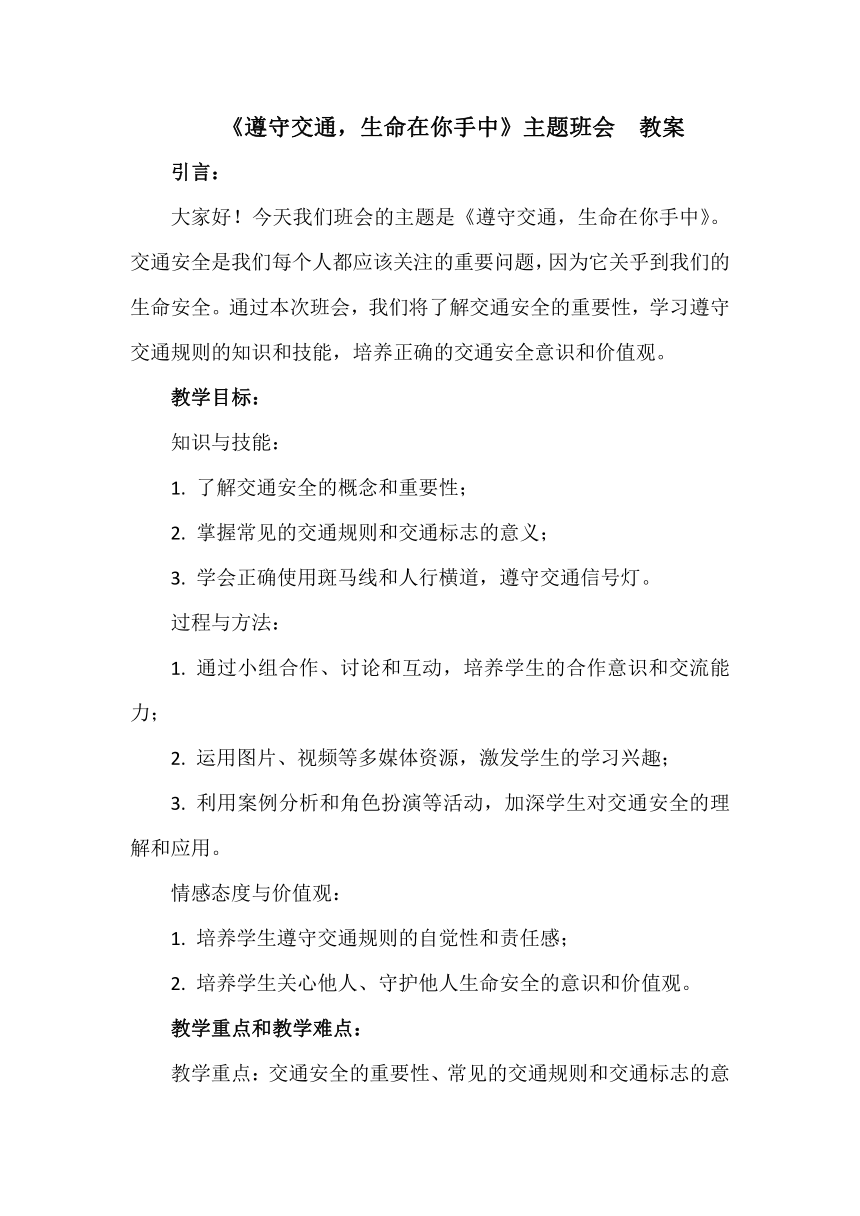 《遵守交通，生命在你手中》主题班会　教案

引言：

大家好！今天我们班会的主题是《遵守交通，生命在你手中》。交通安全是我们每个人都应该关注的重要问题，因为它关乎到我们的生命安全。通过本次班会，我们将了解交通安全的重要性，学习遵守交通规则的知识和技能，培养正确的交通安全意识和价值观。

教学目标：

知识与技能：

1. 了解交通安全的概念和重要性；

2. 掌握常见的交通规则和交通标志的意义；

3. 学会正确使用斑马线和人行横道，遵守交通信号灯。

过程与方法：

1. 通过小组合作、讨论和互动，培养学生的合作意识和交流能力；

2. 运用图片、视频等多媒体资源，激发学生的学习兴趣；

3. 利用案例分析和角色扮演等活动，加深学生对交通安全的理解和应用。

情感态度与价值观：

1. 培养学生遵守交通规则的自觉性和责任感；

2. 培养学生关心他人、守护他人生命安全的意识和价值观。

教学重点和教学难点：

教学重点：交通安全的重要性、常见的交通规则和交通标志的意